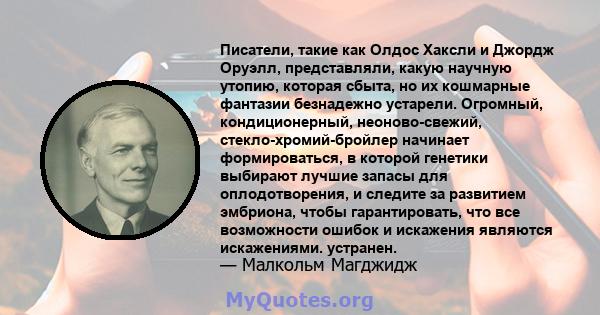 Писатели, такие как Олдос Хаксли и Джордж Оруэлл, представляли, какую научную утопию, которая сбыта, но их кошмарные фантазии безнадежно устарели. Огромный, кондиционерный, неоново-свежий, стекло-хромий-бройлер начинает формироваться, в которой генетики выбирают лучшие запасы для оплодотворения, и следите за развитием эмбриона, чтобы гарантировать, что все возможности ошибок и искажения являются искажениями. устранен.
— Малкольм Магджидж

MyQuotes.org